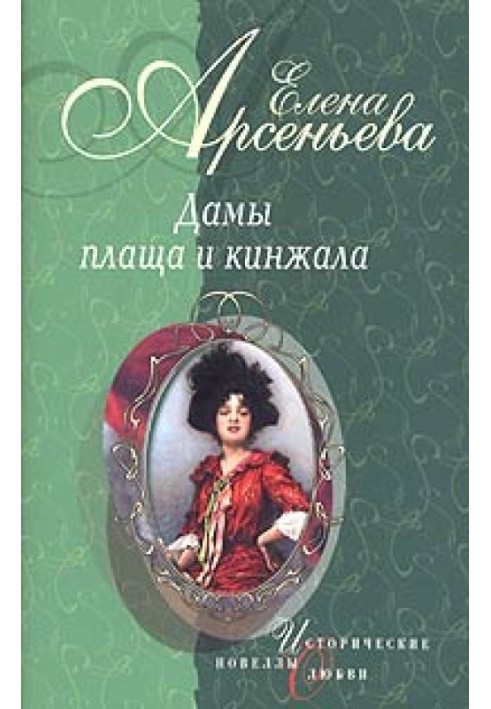 Елена Арсеньева

Дамы плаща и кинжала

Исторические новеллы о любви